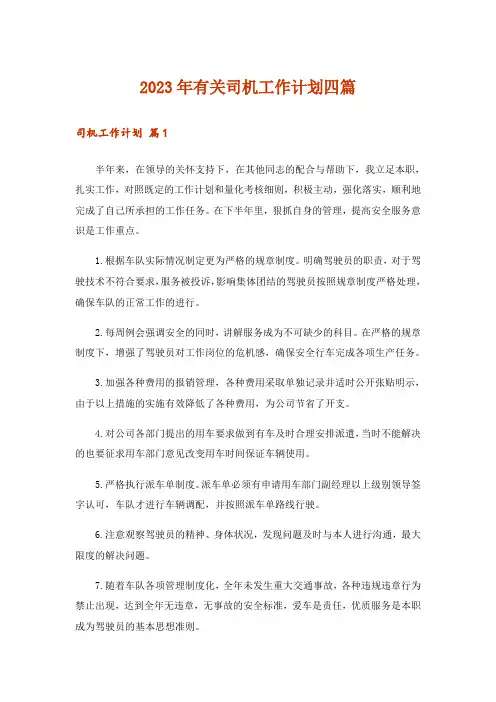 2023年有关司机工作计划四篇

司机工作计划 篇1

半年来，在领导的关怀支持下，在其他同志的配合与帮助下，我立足本职，扎实工作，对照既定的工作计划和量化考核细则，积极主动，强化落实，顺利地完成了自己所承担的工作任务。在下半年里，狠抓自身的管理，提高安全服务意识是工作重点。

1.根据车队实际情况制定更为严格的规章制度。明确驾驶员的职责，对于驾驶技术不符合要求，服务被投诉，影响集体团结的驾驶员按照规章制度严格处理，确保车队的正常工作的进行。

2.每周例会强调安全的同时，讲解服务成为不可缺少的科目。在严格的规章制度下，增强了驾驶员对工作岗位的危机感，确保安全行车完成各项生产任务。

3.加强各种费用的报销管理，各种费用采取单独记录并适时公开张贴明示，由于以上措施的实施有效降低了各种费用，为公司节省了开支。

4.对公司各部门提出的用车要求做到有车及时合理安排派遣，当时不能解决的也要征求用车部门意见改变用车时间保证车辆使用。

5.严格执行派车单制度。派车单必须有申请用车部门副经理以上级别领导签字认可，车队才进行车辆调配，并按照派车单路线行驶。

6.注意观察驾驶员的精神、身体状况，发现问题及时与本人进行沟通，最大限度的解决问题。

7.随着车队各项管理制度化，全年未发生重大交通事故，各种违规违章行为禁止出现，达到全年无违章，无事故的安全标准，爱车是责任，优质服务是本职成为驾驶员的基本思想准则。